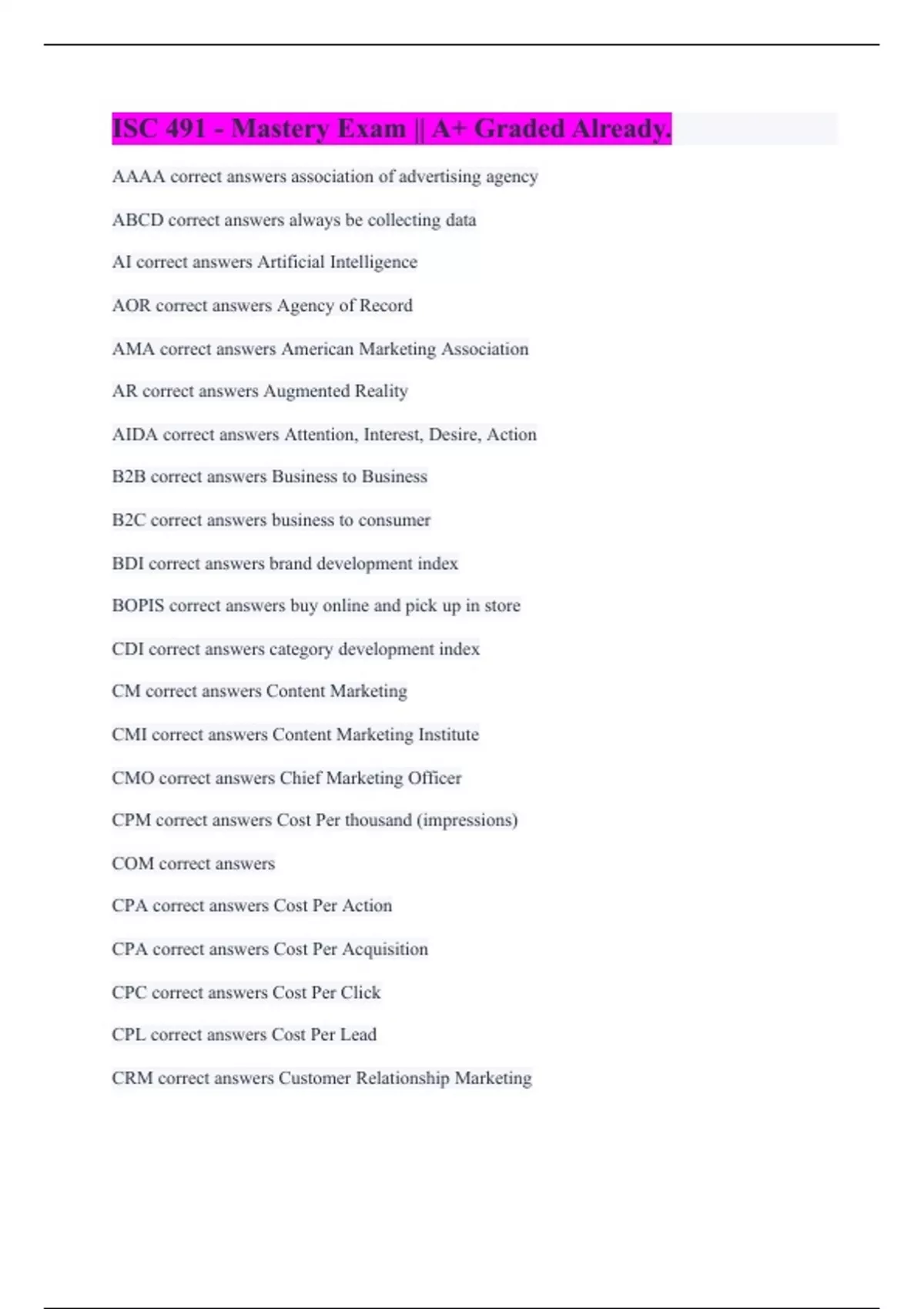 ISC 491 - Mastery Exam || A+ Graded Already.

AAAA correct answers association of advertising agency

ABCD correct answers always be collecting data

AI correct answers Artificial Intelligence

AOR correct answers Agency of Record

AMA correct answers American Marketing Association

AR correct answers Augmented Reality

AIDA correct answers Attention, Interest, Desire, Action

B2B correct answers Business to Business

B2C correct answers business to consumer

BDI correct answers brand development index

BOPIS correct answers buy online and pick up in store

CDI correct answers category development index

CM correct answers Content Marketing

CMI correct answers Content Marketing Institute

CMO correct answers Chief Marketing Officer

CPM correct answers Cost Per thousand (impressions)

COM correct answers

CPA correct answers Cost Per Action

CPA correct answers Cost Per Acquisition

CPC correct answers Cost Per Click

CPL correct answers Cost Per Lead

CRM correct answers Customer Relationship Marketing